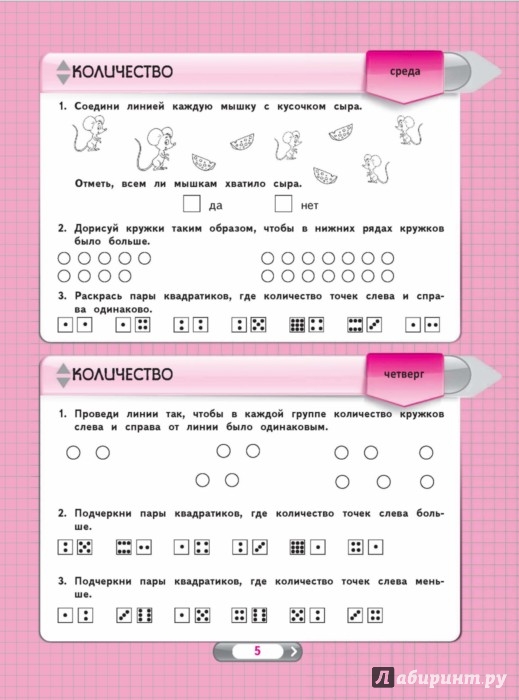 КОЛИЧЕСТВО

среда

1. Соедини линией каждую мышку с кусочком сыра.

Отметь, всем ли мышкам хватило сыра.

да нет

2. Дорисуй кружки таким образом, чтобы в нижних рядах кружков было больше.

3. Раскрась пары квадратиков, где количество точек слева и справа одинаково.

КОЛИЧЕСТВО

четверг

1. Проведи линии так, чтобы в каждой группе количество кружков слева и справа от линии было одинаковым.

2. Подчеркни пары квадратиков, где количество точек слева больше.

3. Подчеркни пары квадратиков, где количество точек слева меньше.

5

Лабиринт.ру